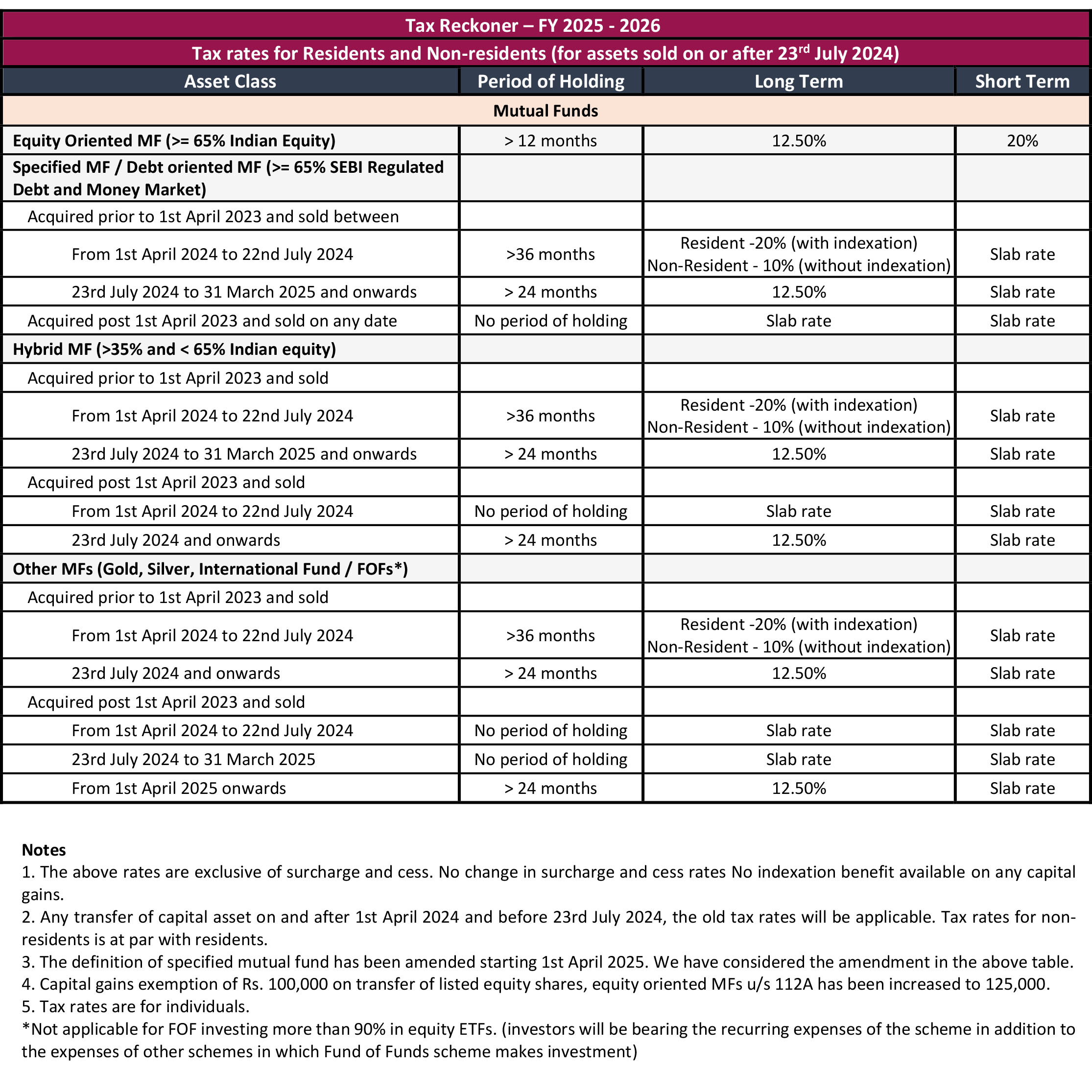 Tax Reckoner – FY 2025 - 2026

Tax rates for Residents and Non-residents (for assets sold on or after 23$^{rd}$ July 2024)

| Asset Class | Period of Holding | Long Term | Short Term |
|---|---|---|---|
| Mutual Funds | | | |
| Equity Oriented MF (>= 65% Indian Equity) | > 12 months | 12.50% | 20% |
| Specified MF / Debt oriented MF (>= 65% SEBI Regulated Debt and Money Market) | | | |
| Acquired prior to 1st April 2023 and sold between | | | |
| From 1st April 2024 to 22nd July 2024 | >36 months | Resident -20% (with indexation) Non-Resident - 10% (without indexation) | Slab rate |
| 23rd July 2024 to 31 March 2025 and onwards | > 24 months | 12.50% | Slab rate |
| Acquired post 1st April 2023 and sold on any date | No period of holding | Slab rate | Slab rate |
| Hybrid MF (>35% and < 65% Indian equity) | | | |
| Acquired prior to 1st April 2023 and sold | | | |
| From 1st April 2024 to 22nd July 2024 | >36 months | Resident -20% (with indexation) Non-Resident - 10% (without indexation) | Slab rate |
| 23rd July 2024 to 31 March 2025 and onwards | > 24 months | 12.50% | Slab rate |
| Acquired post 1st April 2023 and sold | | | |
| From 1st April 2024 to 22nd July 2024 | No period of holding | Slab rate | Slab rate |
| 23rd July 2024 and onwards | > 24 months | 12.50% | Slab rate |
| Other MFs (Gold, Silver, International Fund / FOFs*) | | | |
| Acquired prior to 1st April 2023 and sold | | | |
| From 1st April 2024 to 22nd July 2024 | >36 months | Resident -20% (with indexation) Non-Resident - 10% (without indexation) | Slab rate |
| 23rd July 2024 and onwards | > 24 months | 12.50% | Slab rate |
| Acquired post 1st April 2023 and sold | | | |
| From 1st April 2024 to 22nd July 2024 | No period of holding | Slab rate | Slab rate |
| 23rd July 2024 to 31 March 2025 | No period of holding | Slab rate | Slab rate |
| From 1st April 2025 onwards | > 24 months | 12.50% | Slab rate |

Notes
1. The above rates are exclusive of surcharge and cess. No change in surcharge and cess rates No indexation benefit available on any capital gains.
2. Any transfer of capital asset on and after 1st April 2024 and before 23rd July 2024, the old tax rates will be applicable. Tax rates for non-residents is at par with residents.
3. The definition of specified mutual fund has been amended starting 1st April 2025. We have considered the amendment in the above table.
4. Capital gains exemption of Rs. 100,000 on transfer of listed equity shares, equity oriented MFs u/s 112A has been increased to 125,000.
5. Tax rates are for individuals.
*Not applicable for FOF investing more than 90% in equity ETFs. (investors will be bearing the recurring expenses of the scheme in addition to the expenses of other schemes in which Fund of Funds scheme makes investment)